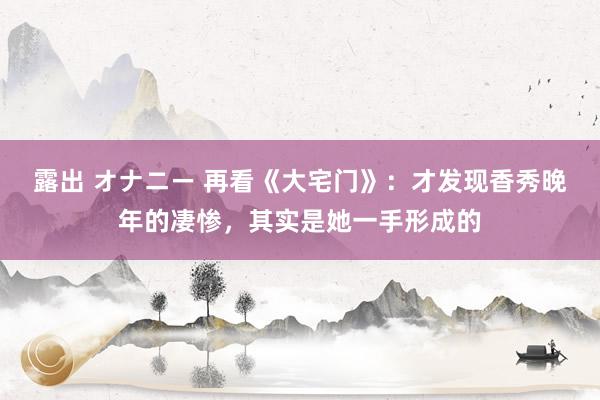 露出 オナニー 再看《大宅门》：才发现香秀晚年的凄惨，其实是她一手形成的